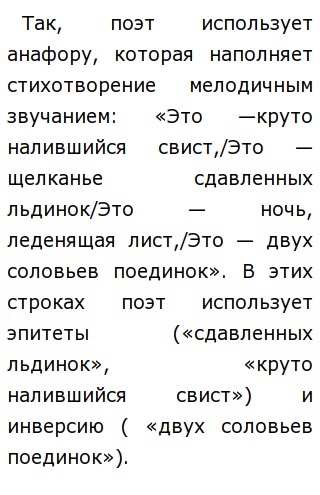 Так, поэт использует анафору, которая наполняет стихотворение мелодичным звучанием: «Это —круто налившийся свист,/Это — щелканье сдавленных льдинок/Это — ночь, леденящая лист,/Это — двух соловьев поединок». В этих строках поэт использует эпитеты («сдавленных льдинок», «круто налившийся свист») и инверсию ( «двух соловьев поединок»).